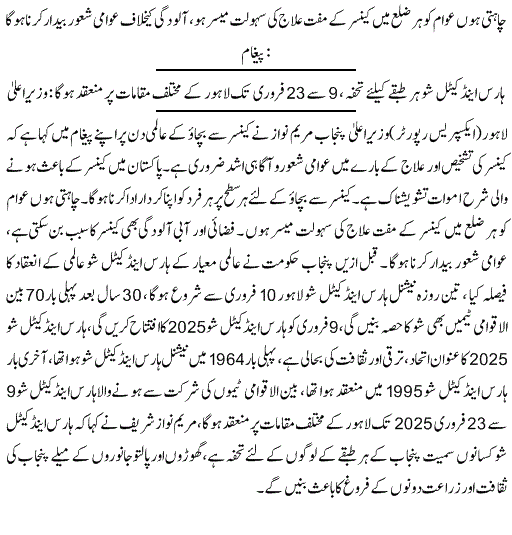 چاہتی ہوں عوام کو ہر ضلع میں کینسر کے مفت علاج کی سہولت میسر ہو، آلودگی کیخلاف عوامی شعور بیدار کرنا ہوگا

: پیغام

ہارس اینڈ کیٹل شو ہر طبقے کیلئے تحفہ، 9 سے 23 فروری تک لاہور کے مختلف مقامات پر منعقد ہوگا: وزیراعلیٰ

لاہور (ایکسپریس رپورٹر) وزیراعلیٰ پنجاب مریم نواز نے کینسر سے بچاؤ کے عالمی دن پر اپنے پیغام میں کہا ہے کہ کینسر کی تشخیص اور علاج کے بارے میں عوامی شعور و آگاہی اشد ضروری ہے۔ پاکستان میں کینسر کے باعث ہونے والی شرح اموات تشویشناک ہے۔ کینسر سے بچاؤ کے لئے ہر سطح پر ہر فرد کو اپنا کردار ادا کرنا ہوگا۔ چاہتی ہوں عوام کو ہر ضلع میں کینسر کے مفت علاج کی سہولت میسر ہوں۔ فضائی اور آبی آلودگی بھی کینسر کا سبب بن سکتی ہے، عوامی شعور بیدار کرنا ہوگا۔ قبل ازیں پنجاب حکومت نے عالمی معیار کے ہارس اینڈ کیٹل شو عالمی کے انعقاد کا فیصلہ کیا، تین روزہ نیشنل ہارس اینڈ کیٹل شو لاہور 10 فروری سے شروع ہوگا، 30 سال بعد پہلی بار 70 بین الاقوامی ٹیمیں بھی شو کا حصہ بنیں گی، 9 فروری کو ہارس اینڈ کیٹل شو 2025 کا افتتاح کریں گی، ہارس اینڈ کیٹل شو 2025 کا عنوان اتحاد، ترقی اور ثقافت کی بحالی ہے، پہلی بار 1964 میں نیشنل ہارس اینڈ کیٹل شو ہوا تھا، آخری بار ہارس اینڈ کیٹل شو 1995 میں منعقد ہوا تھا، بین الاقوامی ٹیموں کی شرکت سے ہونے والا ہارس اینڈ کیٹل شو 9 سے 23 فروری 2025 تک لاہور کے مختلف مقامات پر منعقد ہوگا، مریم نواز شریف نے کہا کہ ہارس اینڈ کیٹل شو کسانوں سمیت پنجاب کے ہر طبقے کے لوگوں کے لئے تحفہ ہے، گھوڑوں اور پالتو جانوروں کے میلے پنجاب کی ثقافت اور زراعت دونوں کے فروغ کا باعث بنیں گے۔